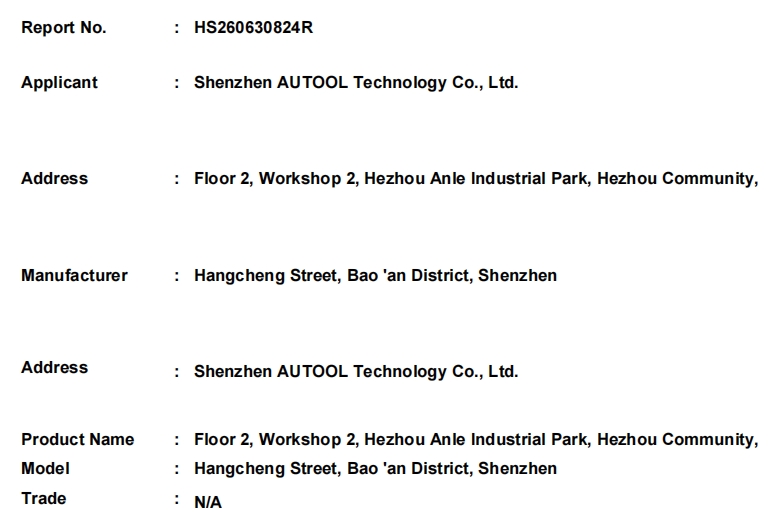 Report No. : HS260630824R

Applicant : Shenzhen AUTOOL Technology Co., Ltd.

Address : Floor 2, Workshop 2, Hezhou Anle Industrial Park, Hezhou Community,

Manufacturer : Hangcheng Street, Bao 'an District, Shenzhen

Address : Shenzhen AUTOOL Technology Co., Ltd.

Product Name : Floor 2, Workshop 2, Hezhou Anle Industrial Park, Hezhou Community,
Model : Hangcheng Street, Bao 'an District, Shenzhen
Trade : N/A